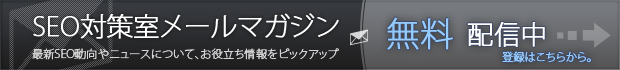 SEO対策室メールマガジン

最新SEO動向やニュースについて、お役立ち情報をピックアップ

無料 配信中

登録はこちらから。